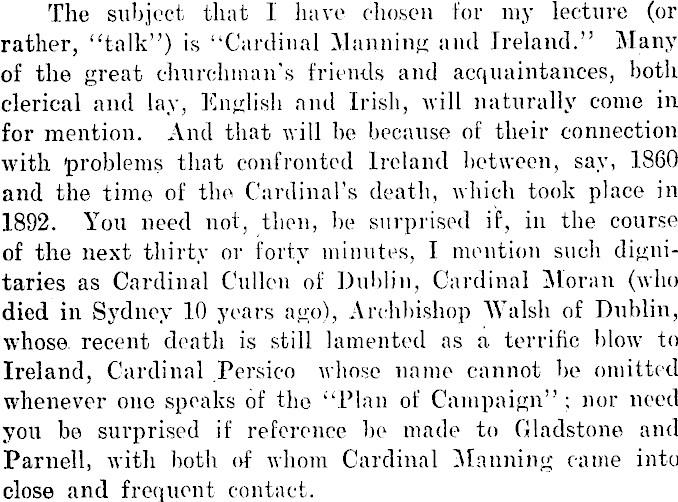 The subject that I have chosen for my lecture (or rather, "talk") is "Cardinal Manning and Ireland." Many of the great churchman's friends and acquaintances, both clerical and lay, English and Irish, will naturally come in for mention. And that will be because of their connection with problems that confronted Ireland between, say, 1860 and the time of the Cardinal's death, which took place in 1892. You need not, then, be surprised if, in the course of the next thirty or forty minutes, I mention such dignitaries as Cardinal Cullen of Dublin, Cardinal Moran (who died in Sydney 10 years ago), Archbishop Walsh of Dublin, whose recent death is still lamented as a terrific blow to Ireland, Cardinal Persico whose name cannot be omitted whenever one speaks of the "Plan of Campaign"; nor need you be surprised if reference be made to Gladstone and Parnell, with both of whom Cardinal Manning came into close and frequent contact.